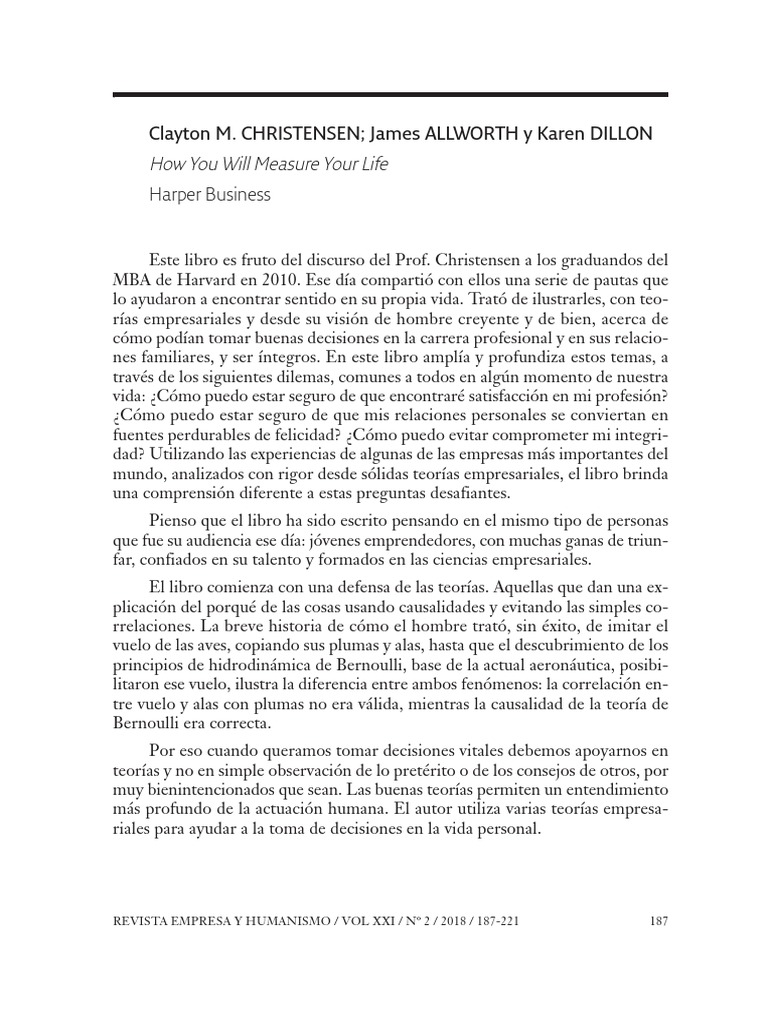 Clayton M. CHRISTENSEN; James ALLWORTH y Karen DILLON

How You Will Measure Your Life

Harper Business

Este libro es fruto del discurso del Prof. Christensen a los graduandos del MBA de Harvard en 2010. Ese día compartió con ellos una serie de pautas que lo ayudaron a encontrar sentido en su propia vida. Trató de ilustrarles, con teorías empresariales y desde su visión de hombre creyente y de bien, acerca de cómo podían tomar buenas decisiones en la carrera profesional y en sus relaciones familiares, y ser íntegros. En este libro amplía y profundiza estos temas, a través de los siguientes dilemas, comunes a todos en algún momento de nuestra vida: ¿Cómo puedo estar seguro de que encontraré satisfacción en mi profesión? ¿Cómo puedo estar seguro de que mis relaciones personales se conviertan en fuentes perdurables de felicidad? ¿Cómo puedo evitar comprometer mi integridad? Utilizando las experiencias de algunas de las empresas más importantes del mundo, analizados con rigor desde sólidas teorías empresariales, el libro brinda una comprensión diferente a estas preguntas desafiantes.

Pienso que el libro ha sido escrito pensando en el mismo tipo de personas que fue su audiencia ese día: jóvenes emprendedores, con muchas ganas de triunfar, confiados en su talento y formados en las ciencias empresariales.

El libro comienza con una defensa de las teorías. Aquellas que dan una explicación del porqué de las cosas usando causalidades y evitando las simples correlaciones. La breve historia de cómo el hombre trató, sin éxito, de imitar el vuelo de las aves, copiando sus plumas y alas, hasta que el descubrimiento de los principios de hidrodinámica de Bernoulli, base de la actual aeronáutica, posibilitaron ese vuelo, ilustra la diferencia entre ambos fenómenos: la correlación entre vuelo y alas con plumas no era válida, mientras la causalidad de la teoría de Bernoulli era correcta.

Por eso cuando queramos tomar decisiones vitales debemos apoyarnos en teorías y no en simple observación de lo pretérito o de los consejos de otros, por muy bienintencionados que sean. Las buenas teorías permiten un entendimiento más profundo de la actuación humana. El autor utiliza varias teorías empresariales para ayudar a la toma de decisiones en la vida personal.

REVISTA EMPRESA Y HUMANISMO / VOL XXI / Nº 2 / 2018 / 187-221 187